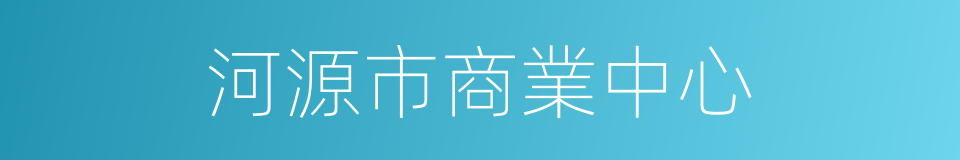 河源市商業中心